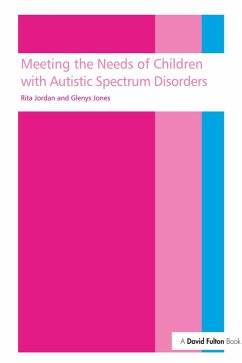 Meeting the Needs of Children with Autistic Spectrum Disorders

Rita Jordan and Glenys Jones

A David Fulton Book